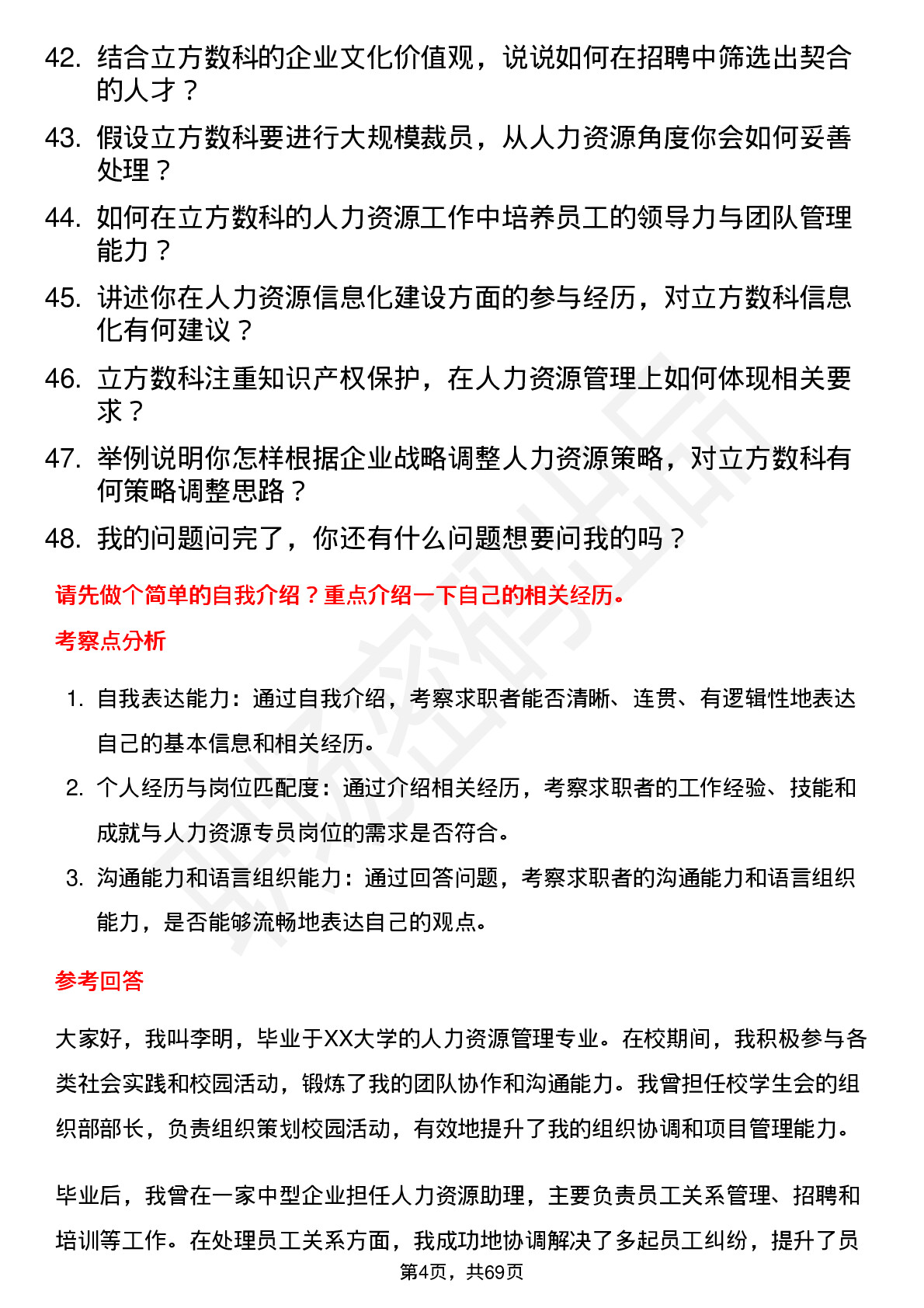 42. 结合立方数科的企业文化价值观，说说如何在招聘中筛选出契合的人才？

43. 假设立方数科要进行大规模裁员，从人力资源角度你会如何妥善处理？

44. 如何在立方数科的人力资源工作中培养员工的领导力与团队管理能力？

45. 讲述你在人力资源信息化建设方面的参与经历，对立方数科信息化有何建议？

46. 立方数科注重知识产权保护，在人力资源管理上如何体现相关要求？

47. 举例说明你怎样根据企业战略调整人力资源策略，对立方数科有何策略调整思路？

48. 我的问题问完了，你还有什么问题想要问我的吗？

请先做个简单的自我介绍？重点介绍一下自己的相关经历。

考察点分析

1. 自我表达能力：通过自我介绍，考察求职者能否清晰、连贯、有逻辑性地表达自己的基本信息和相关经历。

2. 个人经历与岗位匹配度：通过介绍相关经历，考察求职者的工作经验、技能和成就与人力资源专员岗位的需求是否符合。

3. 沟通能力和语言组织能力：通过回答问题，考察求职者的沟通能力和语言组织能力，是否能够流畅地表达自己的观点。

参考回答

大家好，我叫李明，毕业于XX大学的人力资源管理专业。在校期间，我积极参与各类社会实践和校园活动，锻炼了我的团队协作和沟通能力。我曾担任校学生会的组织部部长，负责组织策划校园活动，有效地提升了我的组织协调和项目管理能力。

毕业后，我曾在一家中型企业担任人力资源助理，主要负责员工关系管理、招聘和培训等工作。在处理员工关系方面，我成功地协调解决了多起员工纠纷，提升了员

第4页，共69页